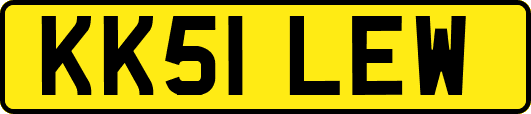 KK51 LEW